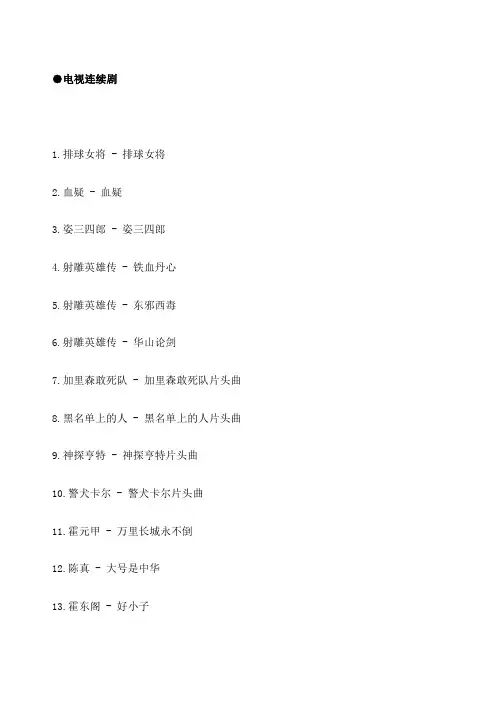 ●电视连续剧

1.排球女将 - 排球女将

2.血疑 - 血疑

3.姿三四郎 - 姿三四郎

4.射雕英雄传 - 铁血丹心

5.射雕英雄传 - 东邪西毒

6.射雕英雄传 - 华山论剑

7.加里森敢死队 - 加里森敢死队片头曲

8.黑名单上的人 - 黑名单上的人片头曲

9.神探亨特 - 神探亨特片头曲

10.警犬卡尔 - 警犬卡尔片头曲

11.霍元甲 - 万里长城永不倒

12.陈真 - 大号是中华

13.霍东阁 - 好小子